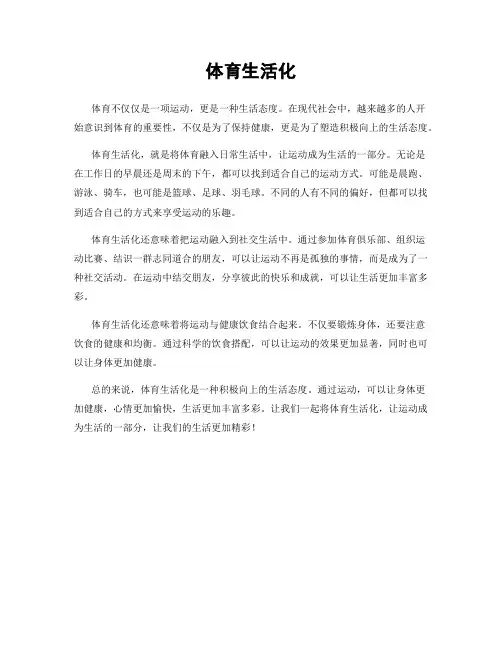 体育生活化

体育不仅仅是一项运动，更是一种生活态度。在现代社会中，越来越多的人开始意识到体育的重要性，不仅是为了保持健康，更是为了塑造积极向上的生活态度。

体育生活化，就是将体育融入日常生活中，让运动成为生活的一部分。无论是在工作日的早晨还是周末的下午，都可以找到适合自己的运动方式。可能是晨跑、游泳、骑车，也可能是篮球、足球、羽毛球。不同的人有不同的偏好，但都可以找到适合自己的方式来享受运动的乐趣。

体育生活化还意味着把运动融入到社交生活中。通过参加体育俱乐部、组织运动比赛、结识一群志同道合的朋友，可以让运动不再是孤独的事情，而是成为了一种社交活动。在运动中结交朋友，分享彼此的快乐和成就，可以让生活更加丰富多彩。

体育生活化还意味着将运动与健康饮食结合起来。不仅要锻炼身体，还要注意饮食的健康和均衡。通过科学的饮食搭配，可以让运动的效果更加显著，同时也可以让身体更加健康。

总的来说，体育生活化是一种积极向上的生活态度。通过运动，可以让身体更加健康，心情更加愉快，生活更加丰富多彩。让我们一起将体育生活化，让运动成为生活的一部分，让我们的生活更加精彩！